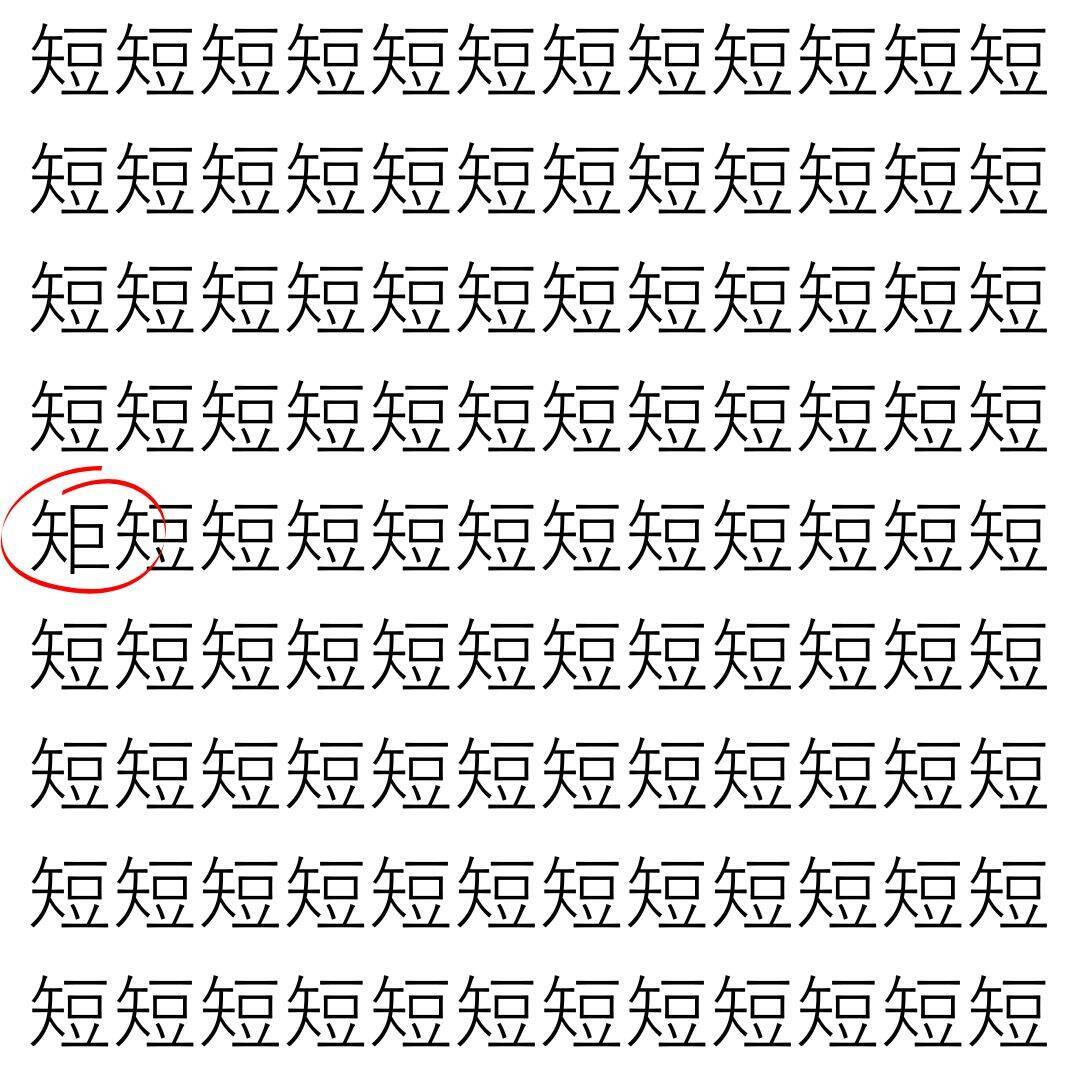 短短短短短短短短短短短短
短短短短短短短短短短短短
短短短短短短短短短短短短
短短短短短短短短短短短短
矩短短短短短短短短短短短
短短短短短短短短短短短短
短短短短短短短短短短短短
短短短短短短短短短短短短
短短短短短短短短短短短短